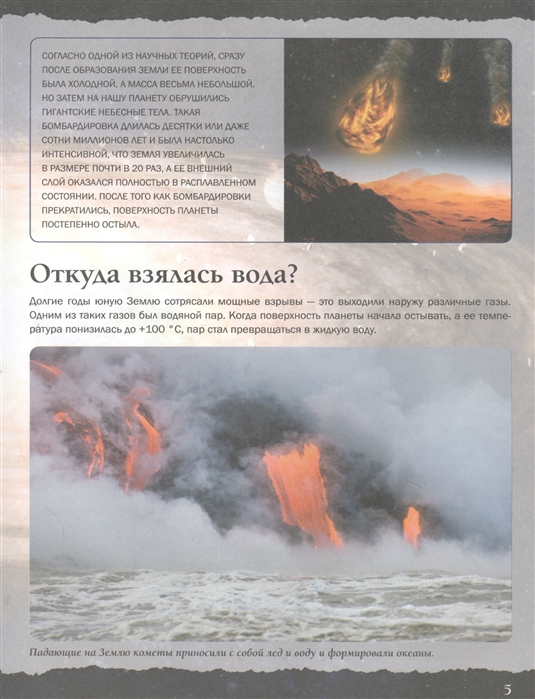 СОГЛАСНО ОДНОЙ ИЗ НАУЧНЫХ ТЕОРИЙ, СРАЗУ ПОСЛЕ ОБРАЗОВАНИЯ ЗЕМЛИ ЕЕ ПОВЕРХНОСТЬ БЫЛА ХОЛОДНОЙ, А МАССА ВЕСЬМА НЕБОЛЬШОЙ. НО ЗАТЕМ НА НАШУ ПЛАНЕТУ ОБРУШИЛИСЬ ГИГАНТСКИЕ НЕБЕСНЫЕ ТЕЛА. ТАКАЯ БОМБАРДИРОВКА ДЛИЛАСЬ ДЕСЯТКИ ИЛИ ДАЖЕ СОТНИ МИЛЛИОНОВ ЛЕТ И БЫЛА НАСТОЛЬКО ИНТЕНСИВНОЙ, ЧТО ЗЕМЛЯ УВЕЛИЧИЛАСЬ В РАЗМЕРЕ ПОЧТИ В 20 РАЗ, А ЕЕ ВНЕШНИЙ СЛОЙ ОКАЗАЛСЯ ПОЛНОСТЬЮ В РАСПЛАВЛЕННОМ СОСТОЯНИИ. ПОСЛЕ ТОГО КАК БОМБАРДИРОВКИ ПРЕКРАТИЛИСЬ, ПОВЕРХНОСТЬ ПЛАНЕТЫ ПОСТЕПЕННО ОСТЫЛА.

Откуда взялась вода?

Долгие годы юную Землю сотрясали мощные взрывы — это выходили наружу различные газы. Одним из таких газов был водяной пар. Когда поверхность планеты начала остывать, а ее температура понизилась до +100 °С, пар стал превращаться в жидкую воду.

Падающие на Землю кометы приносили с собой лед и воду и формировали океаны.

5